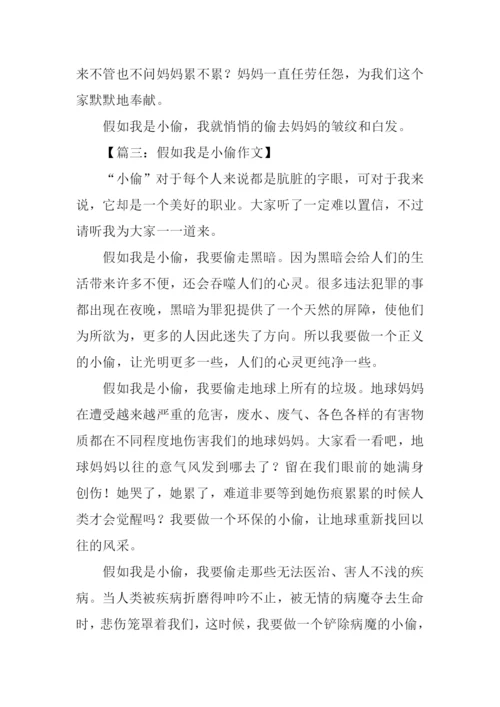 来不管也不问妈妈累不累？妈妈一直任劳任怨，为我们这个家默默地奉献。

假如我是小偷，我就悄悄的偷去妈妈的皱纹和白发。

【篇三：假如我是小偷作文】

“小偷”对于每个人来说都是肮脏的字眼，可对于我来说，它却是一个美好的职业。大家听了一定难以置信，不过请听我为大家一一道来。

假如我是小偷，我要偷走黑暗。因为黑暗会给人们的生活带来许多不便，还会吞噬人们的心灵。很多违法犯罪的事都出现在夜晚，黑暗为罪犯提供了一个天然的屏障，使他们为所欲为，更多的人因此迷失了方向。所以我要做一个正义的小偷，让光明更多一些，人们的心灵更纯净一些。

假如我是小偷，我要偷走地球上所有的垃圾。地球妈妈在遭受越来越严重的危害，废水、废气、各色各样的有害物质都在不同程度地伤害我们的地球妈妈。大家看一看吧，地球妈妈以往的意气风发到哪去了？留在我们眼前的她满身创伤！她哭了，她累了，难道非要等到她伤痕累累的时候人类才会觉醒吗？我要做一个环保的小偷，让地球重新找回以往的风采。

假如我是小偷，我要偷走那些无法医治、害人不浅的疾病。当人类被疾病折磨得呻吟不止，被无情的病魔夺去生命时，悲伤笼罩着我们，这时候，我要做一个铲除病魔的小偷，